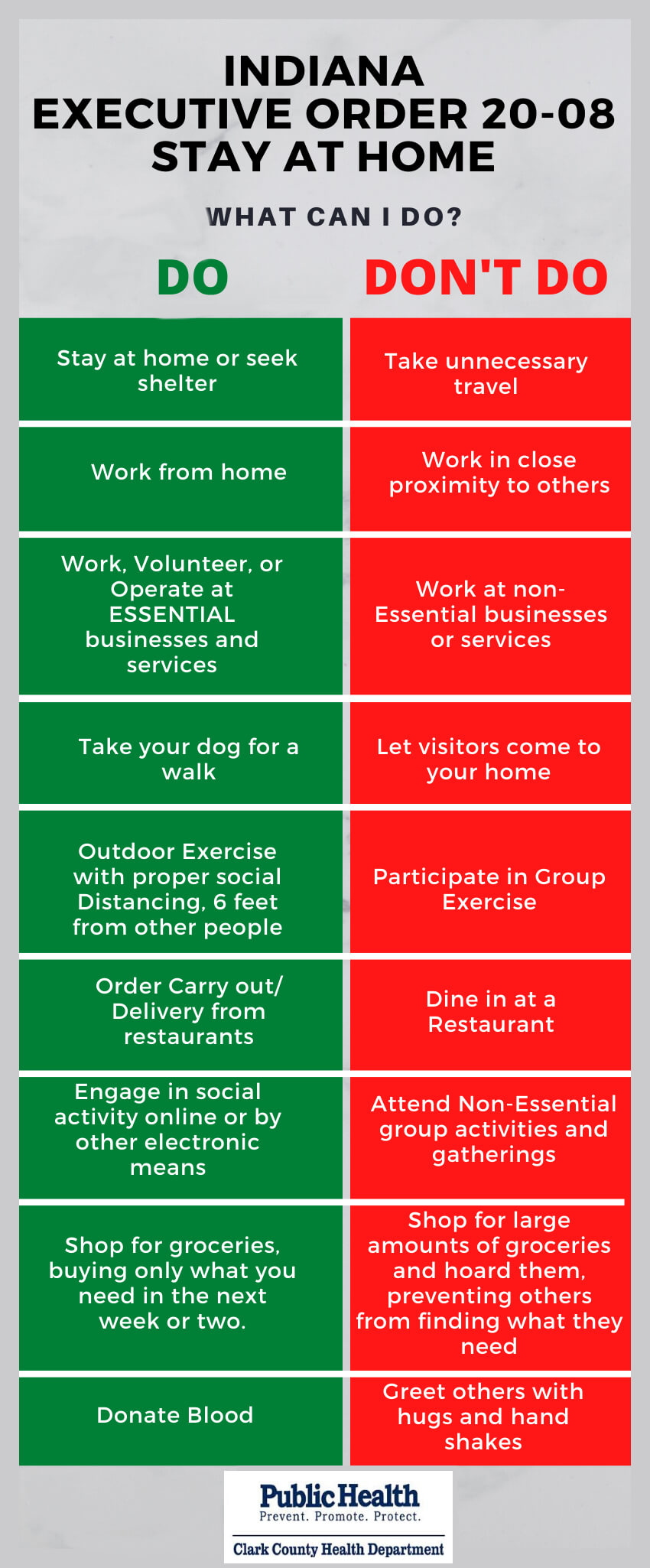 INDIANA
EXECUTIVE ORDER 20-08
STAY AT HOME

WHAT CAN I DO?

| DO | DON'T DO |
|---|---|
| Stay at home or seek shelter | Take unnecessary travel |
| Work from home | Work in close proximity to others |
| Work, Volunteer, or Operate at ESSENTIAL businesses and services | Work at non-Essential businesses or services |
| Take your dog for a walk | Let visitors come to your home |
| Outdoor Exercise with proper social Distancing, 6 feet from other people | Participate in Group Exercise |
| Order Carry out/ Delivery from restaurants | Dine in at a Restaurant |
| Engage in social activity online or by other electronic means | Attend Non-Essential group activities and gatherings |
| Shop for groceries, buying only what you need in the next week or two. | Shop for large amounts of groceries and hoard them, preventing others from finding what they need |
| Donate Blood | Greet others with hugs and hand shakes |

Public Health
Prevent. Promote. Protect.
Clark County Health Department